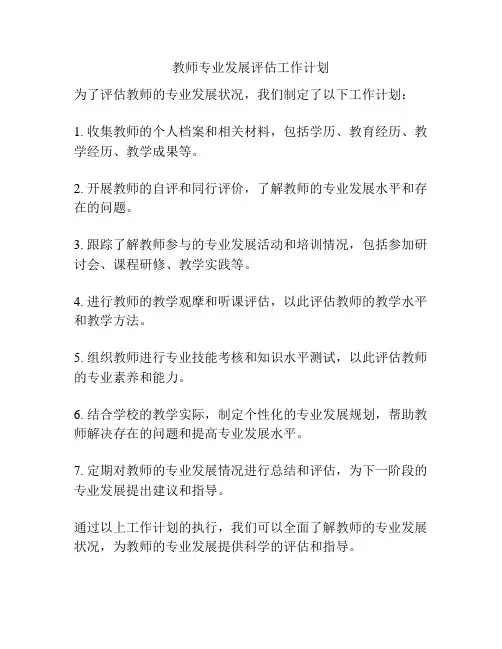 教师专业发展评估工作计划

为了评估教师的专业发展状况，我们制定了以下工作计划：

1. 收集教师的个人档案和相关材料，包括学历、教育经历、教学经历、教学成果等。

2. 开展教师的自评和同行评价，了解教师的专业发展水平和存在的问题。

3. 跟踪了解教师参与的专业发展活动和培训情况，包括参加研讨会、课程研修、教学实践等。

4. 进行教师的教学观摩和听课评估，以此评估教师的教学水平和教学方法。

5. 组织教师进行专业技能考核和知识水平测试，以此评估教师的专业素养和能力。

6. 结合学校的教学实际，制定个性化的专业发展规划，帮助教师解决存在的问题和提高专业发展水平。

7. 定期对教师的专业发展情况进行总结和评估，为下一阶段的专业发展提出建议和指导。

通过以上工作计划的执行，我们可以全面了解教师的专业发展状况，为教师的专业发展提供科学的评估和指导。